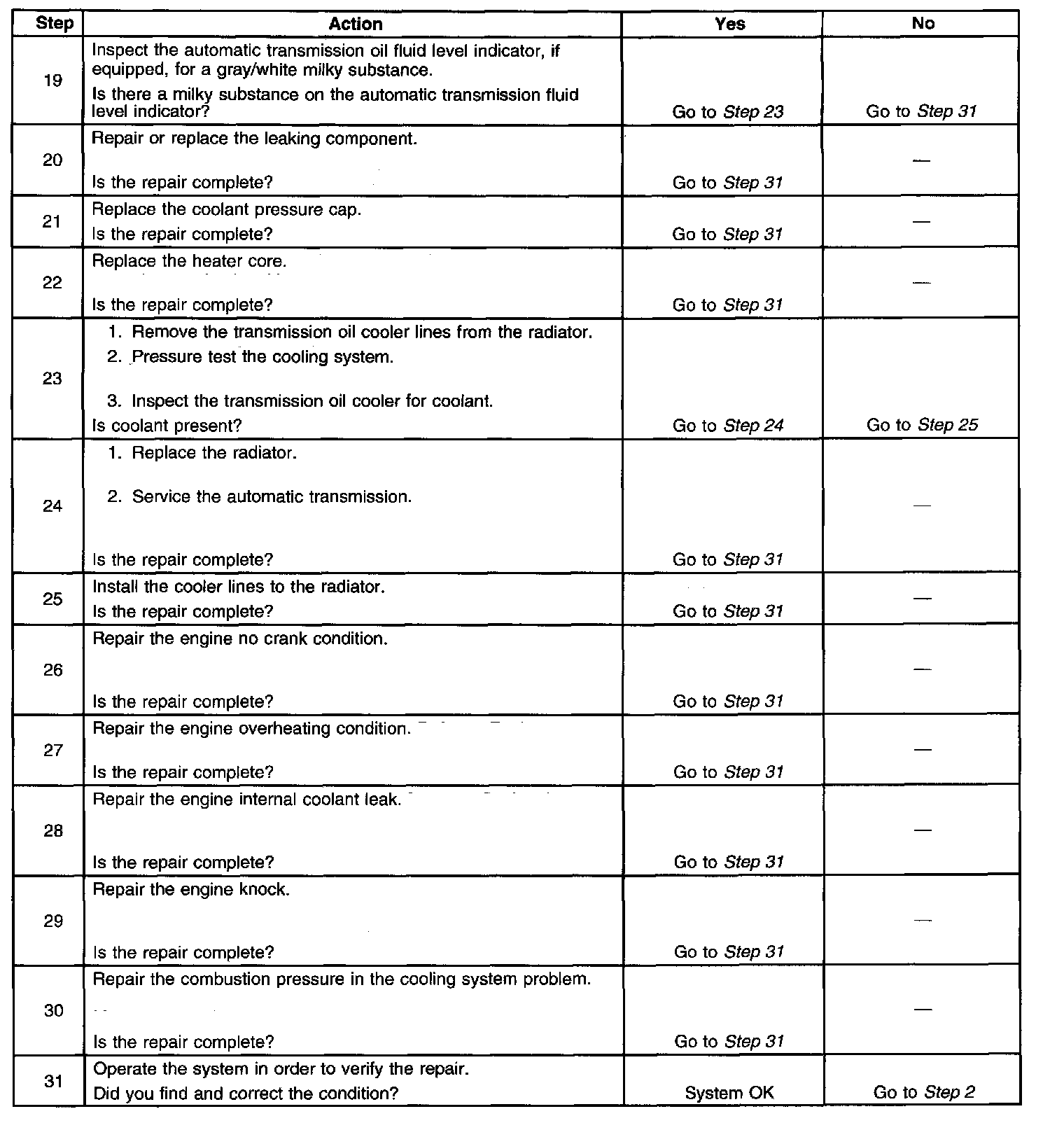 | Step | Action | Yes | No |
|---|---|---|---|
| 19 | Inspect the automatic transmission oil fluid level indicator, if equipped, for a gray/white milky substance. Is there a milky substance on the automatic transmission fluid level indicator? | Go to Step 23 | Go to Step 31 |
| 20 | Repair or replace the leaking component. Is the repair complete? | Go to Step 31 | — |
| 21 | Replace the coolant pressure cap. Is the repair complete? | Go to Step 31 | — |
| 22 | Replace the heater core. Is the repair complete? | Go to Step 31 | — |
| 23 | 1. Remove the transmission oil cooler lines from the radiator. 2. Pressure test the cooling system. 3. Inspect the transmission oil cooler for coolant. Is coolant present? | Go to Step 24 | Go to Step 25 |
| 24 | 1. Replace the radiator. 2. Service the automatic transmission. Is the repair complete? | Go to Step 31 | — |
| 25 | Install the cooler lines to the radiator. Is the repair complete? | Go to Step 31 | — |
| 26 | Repair the engine no crank condition. Is the repair complete? | Go to Step 31 | — |
| 27 | Repair the engine overheating condition. Is the repair complete? | Go to Step 31 | — |
| 28 | Repair the engine internal coolant leak. Is the repair complete? | Go to Step 31 | — |
| 29 | Repair the engine knock. Is the repair complete? | Go to Step 31 | — |
| 30 | Repair the combustion pressure in the cooling system problem. Is the repair complete? | Go to Step 31 | — |
| 31 | Operate the system in order to verify the repair. Did you find and correct the condition? | System OK | Go to Step 2 |